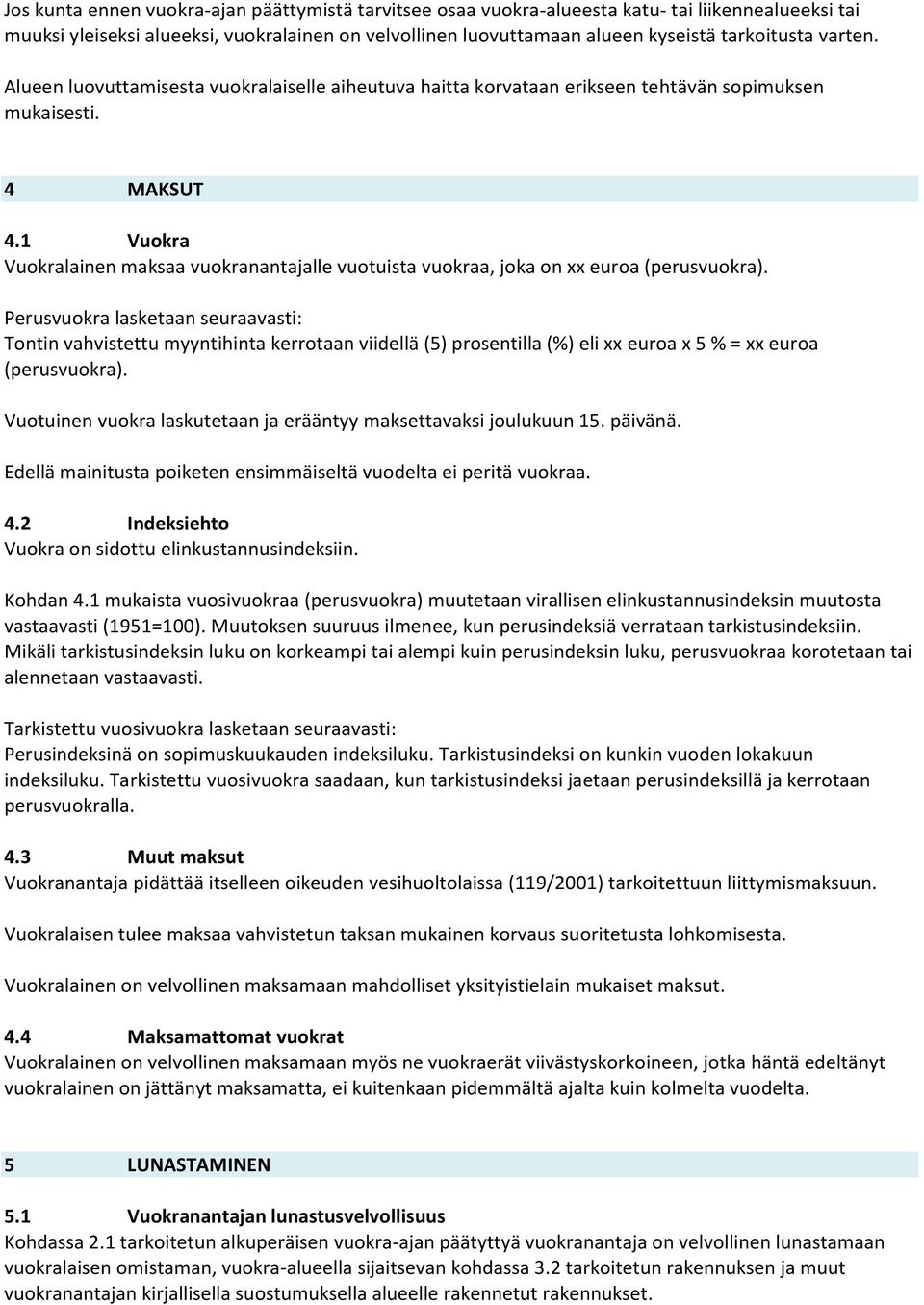 Jos kunta ennen vuokra-ajan päättymistä tarvitsee osaa vuokra-alueesta katu- tai liikennealueeksi tai muuksi yleiseksi alueeksi, vuokralainen on velvollinen luovuttamaan alueen kyseistä tarkoitusta varten.

Alueen luovuttamisesta vuokralaiselle aiheutuva haitta korvataan erikseen tehtävän sopimuksen mukaisesti.

4 MAKSUT

4.1 Vuokra
Vuokralainen maksaa vuokranantajalle vuotuista vuokraa, joka on xx euroa (perusvuokra).

Perusvuokra lasketaan seuraavasti:
Tontin vahvistettu myyntihinta kerrotaan viidellä (5) prosentilla (%) eli xx euroa x 5 % = xx euroa (perusvuokra).

Vuotuinen vuokra laskutetaan ja erääntyy maksettavaksi joulukuun 15. päivänä.

Edellä mainitusta poiketen ensimmäiseltä vuodelta ei peritä vuokraa.

4.2 Indeksiehto
Vuokra on sidottu elinkustannusindeksiin.

Kohdan 4.1 mukaista vuosivuokraa (perusvuokra) muutetaan virallisen elinkustannusindeksin muutosta vastaavasti (1951=100). Muutoksen suuruus ilmenee, kun perusindeksiä verrataan tarkistusindeksiin. Mikäli tarkistusindeksin luku on korkeampi tai alempi kuin perusindeksin luku, perusvuokraa korotetaan tai alennetaan vastaavasti.

Tarkistettu vuosivuokra lasketaan seuraavasti:
Perusindeksinä on sopimuskuukauden indeksiluku. Tarkistusindeksi on kunkin vuoden lokakuun indeksiluku. Tarkistettu vuosivuokra saadaan, kun tarkistusindeksi jaetaan perusindeksillä ja kerrotaan perusvuokralla.

4.3 Muut maksut
Vuokranantaja pidättää itselleen oikeuden vesihuoltolaissa (119/2001) tarkoitettuun liittymismaksuun.

Vuokralaisen tulee maksaa vahvistetun taksan mukainen korvaus suoritetusta lohkomisesta.

Vuokralainen on velvollinen maksamaan mahdolliset yksityistielain mukaiset maksut.

4.4 Maksamattomat vuokrat
Vuokralainen on velvollinen maksamaan myös ne vuokraerät viivästyskorkoineen, jotka häntä edeltänyt vuokralainen on jättänyt maksamatta, ei kuitenkaan pidemmältä ajalta kuin kolmelta vuodelta.

5 LUNASTAMINEN

5.1 Vuokranantajan lunastusvelvollisuus
Kohdassa 2.1 tarkoitetun alkuperäisen vuokra-ajan päätyttyä vuokranantaja on velvollinen lunastamaan vuokralaisen omistaman, vuokra-alueella sijaitsevan kohdassa 3.2 tarkoitetun rakennuksen ja muut vuokranantajan kirjallisella suostumuksella alueelle rakennetut rakennukset.